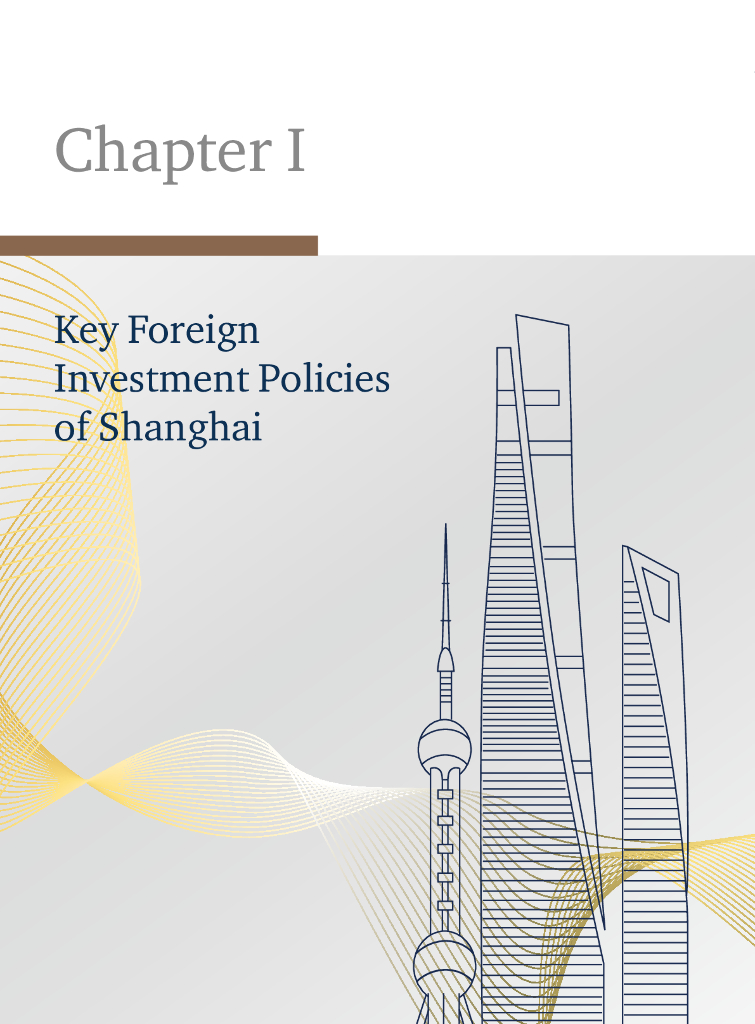 Chapter I

Key Foreign Investment Policies of Shanghai